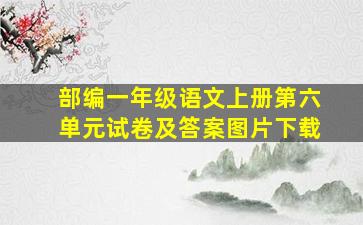 部编一年级语文上册第六单元试卷及答案图片下载